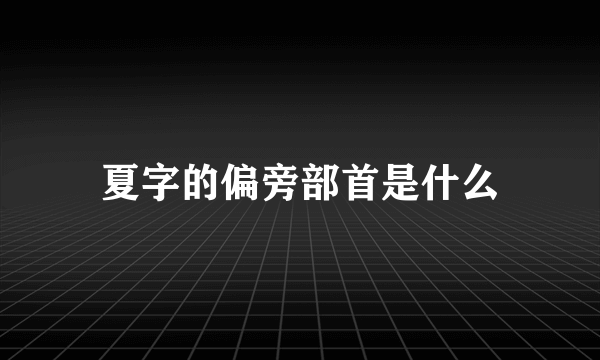 夏字的偏旁部首是什么